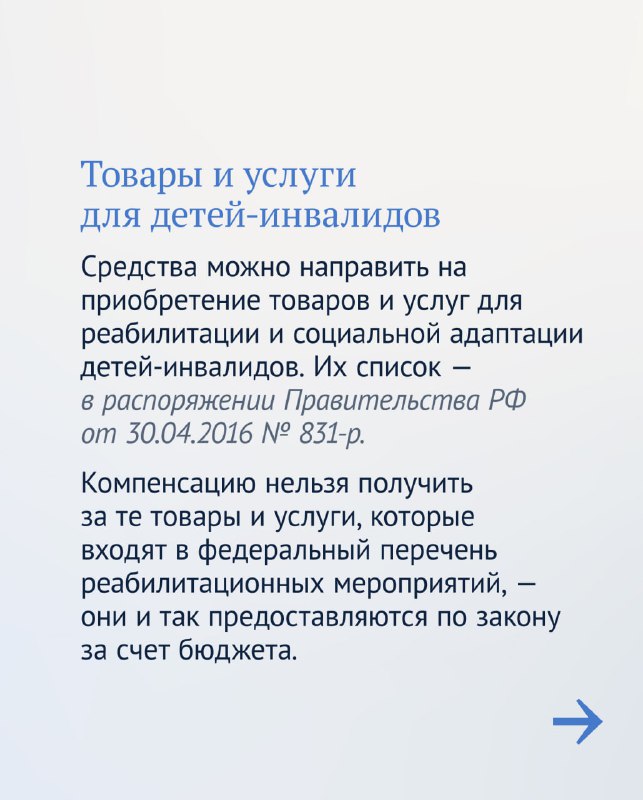 Товары и услуги
для детей-инвалидов

Средства можно направить на приобретение товаров и услуг для реабилитации и социальной адаптации детей-инвалидов. Их список — в распоряжении Правительства РФ от 30.04.2016 № 831-р.

Компенсацию нельзя получить за те товары и услуги, которые входят в федеральный перечень реабилитационных мероприятий, — они и так предоставляются по закону за счет бюджета.

→